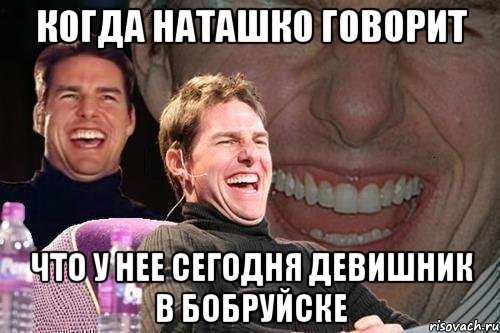 КОГДА НАТАШКО ГОВОРИТ

ЧТО У НЕЕ СЕГОДНЯ ДЕВИШНИК В БОБРУЙСКЕ

risovach.ru